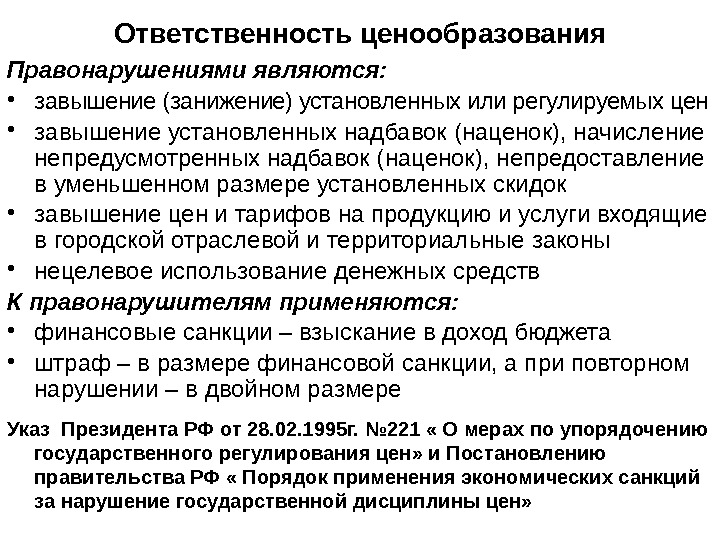 Ответственность ценообразования

Правонарушениями являются:

• завышение (занижение) установленных или регулируемых цен
• завышение установленных надбавок (наценок), начисление непредусмотренных надбавок (наценок), непредоставление в уменьшенном размере установленных скидок
• завышение цен и тарифов на продукцию и услуги входящие в городской отраслевой и территориальные законы
• нецелевое использование денежных средств

К правонарушителям применяются:

• финансовые санкции – взыскание в доход бюджета
• штраф – в размере финансовой санкции, а при повторном нарушении – в двойном размере

Указ Президента РФ от 28.02.1995г. №221 « О мерах по упорядочению государственного регулирования цен» и Постановлению правительства РФ « Порядок применения экономических санкций за нарушение государственной дисциплины цен»